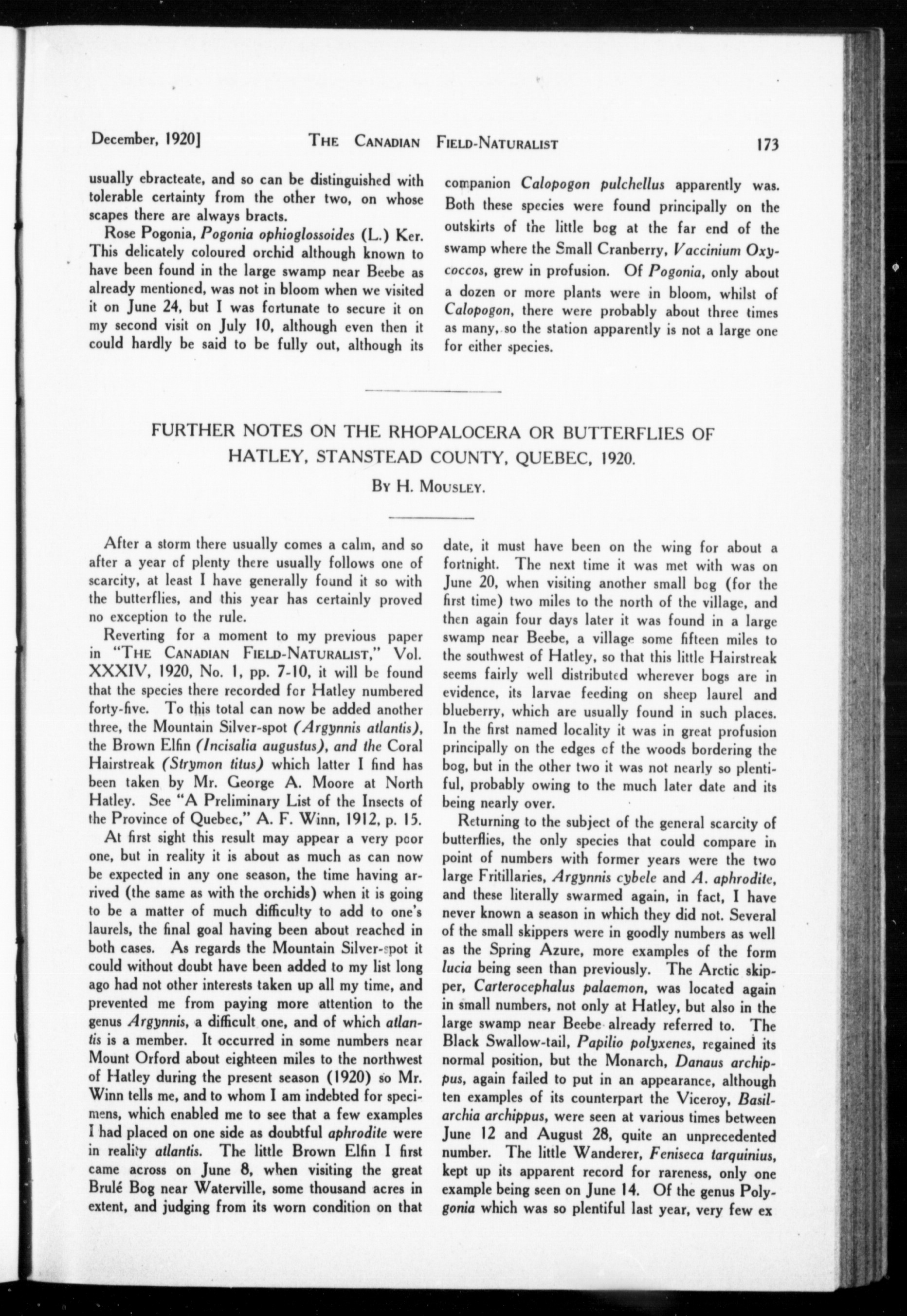 December, 1920] THE CANADIAN FIELD-NATURALIST 173

usually ebracteate, and so can be distinguished with tolerable certainty from the other two, on whose scapes there are always bracts.

Rose Pogonia, Pogonia ophioglossoides (L.) Ker. This delicately coloured orchid although known to have been found in the large swamp near Beebe as already mentioned, was not in bloom when we visited it on June 24, but I was fortunate to secure it on my second visit on July 10, although even then it could hardly be said to be fully out, although its companion Calopogon pulchellus apparently was. Both these species were found principally on the outskirts of the little bog at the far end of the swamp where the Small Cranberry, Vaccinium Oxycoccos, grew in profusion. Of Pogonia, only about a dozen or more plants were in bloom, whilst of Calopogon, there were probably about three times as many, so the station apparently is not a large one for either species.

FURTHER NOTES ON THE RHOPALOCERA OR BUTTERFLIES OF HATLEY, STANSTEAD COUNTY, QUEBEC, 1920.

BY H. MOUSLEY.

After a storm there usually comes a calm, and so after a year of plenty there usually follows one of scarcity, at least I have generally found it so with the butterflies, and this year has certainly proved no exception to the rule.

Reverting for a moment to my previous paper in "THE CANADIAN FIELD-NATURALIST," Vol. XXXIV, 1920, No. 1, pp. 7-10, it will be found that the species there recorded for Hatley numbered forty-five. To this total can now be added another three, the Mountain Silver-spot (Argynnis atlantis), the Brown Elfin (Incisalia augustus), and the Coral Hairstreak (Strymon titus) which latter I find has been taken by Mr. George A. Moore at North Hatley. See "A Preliminary List of the Insects of the Province of Quebec," A. F. Winn, 1912, p. 15.

At first sight this result may appear a very poor one, but in reality it is about as much as can now be expected in any one season, the time having arrived (the same as with the orchids) when it is going to be a matter of much difficulty to add to one's laurels, the final goal having been about reached in both cases. As regards the Mountain Silver-spot it could without doubt have been added to my list long ago had not other interests taken up all my time, and prevented me from paying more attention to the genus Argynnis, a difficult one, and of which atlantis is a member. It occurred in some numbers near Mount Orford about eighteen miles to the northwest of Hatley during the present season (1920) so Mr. Winn tells me, and to whom I am indebted for specimens, which enabled me to see that a few examples I had placed on one side as doubtful aphrodite were in reality atlantis. The little Brown Elfin I first came across on June 8, when visiting the great Brulé Bog near Waterville, some thousand acres in extent, and judging from its worn condition on that date, it must have been on the wing for about a fortnight. The next time it was met with was on June 20, when visiting another small bog (for the first time) two miles to the north of the village, and then again four days later it was found in a large swamp near Beebe, a village some fifteen miles to the southwest of Hatley, so that this little Hairstreak seems fairly well distributed wherever bogs are in evidence, its larvae feeding on sheep laurel and blueberry, which are usually found in such places. In the first named locality it was in great profusion principally on the edges of the woods bordering the bog, but in the other two it was not nearly so plentiful, probably owing to the much later date and its being nearly over.

Returning to the subject of the general scarcity of butterflies, the only species that could compare in point of numbers with former years were the two large Fritillaries, Argynnis cybele and A. aphrodite, and these literally swarmed again, in fact, I have never known a season in which they did not. Several of the small skippers were in goodly numbers as well as the Spring Azure, more examples of the form lucia being seen than previously. The Arctic skipper, Carterocephalus palaemon, was located again in small numbers, not only at Hatley, but also in the large swamp near Beebe already referred to. The Black Swallow-tail, Papilio polyxenes, regained its normal position, but the Monarch, Danaus archippus, again failed to put in an appearance, although ten examples of its counterpart the Viceroy, Basilarchia archippus, were seen at various times between June 12 and August 28, quite an unprecedented number. The little Wanderer, Feniseca tarquinius, kept up its apparent record for rareness, only one example being seen on June 14. Of the genus Polygonia which was so plentiful last year, very few ex